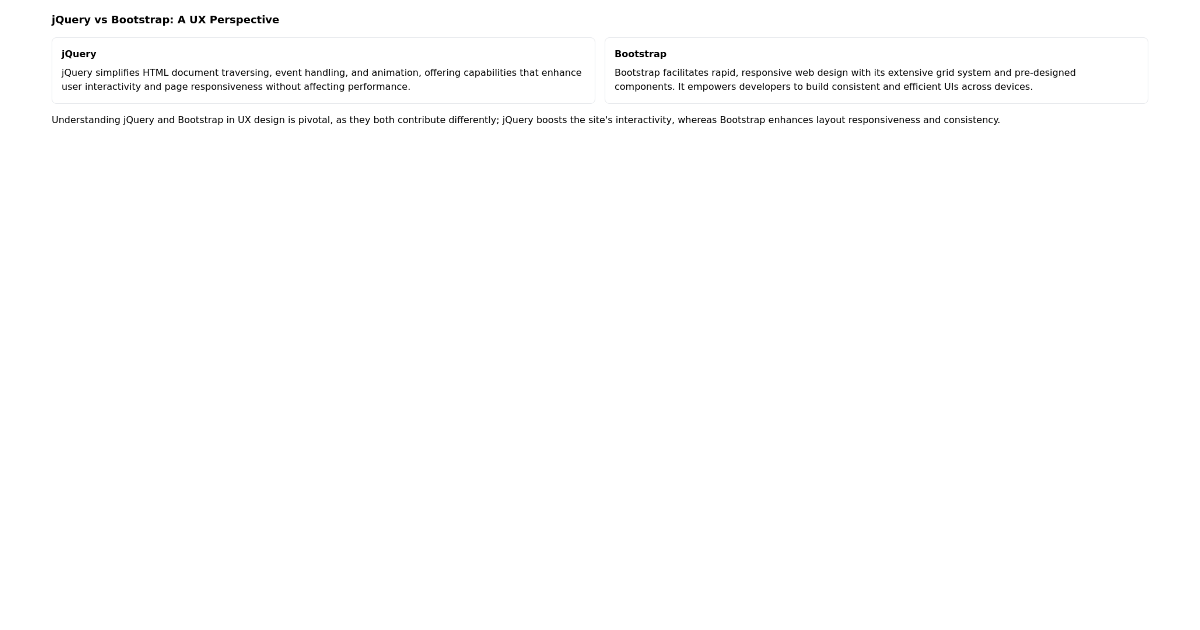 jQuery vs Bootstrap: A UX Perspective

jQuery

jQuery simplifies HTML document traversing, event handling, and animation, offering capabilities that enhance user interactivity and page responsiveness without affecting performance.

Bootstrap

Bootstrap facilitates rapid, responsive web design with its extensive grid system and pre-designed components. It empowers developers to build consistent and efficient UIs across devices.

Understanding jQuery and Bootstrap in UX design is pivotal, as they both contribute differently; jQuery boosts the site's interactivity, whereas Bootstrap enhances layout responsiveness and consistency.